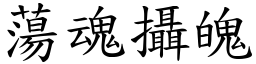 蕩魂攝魄